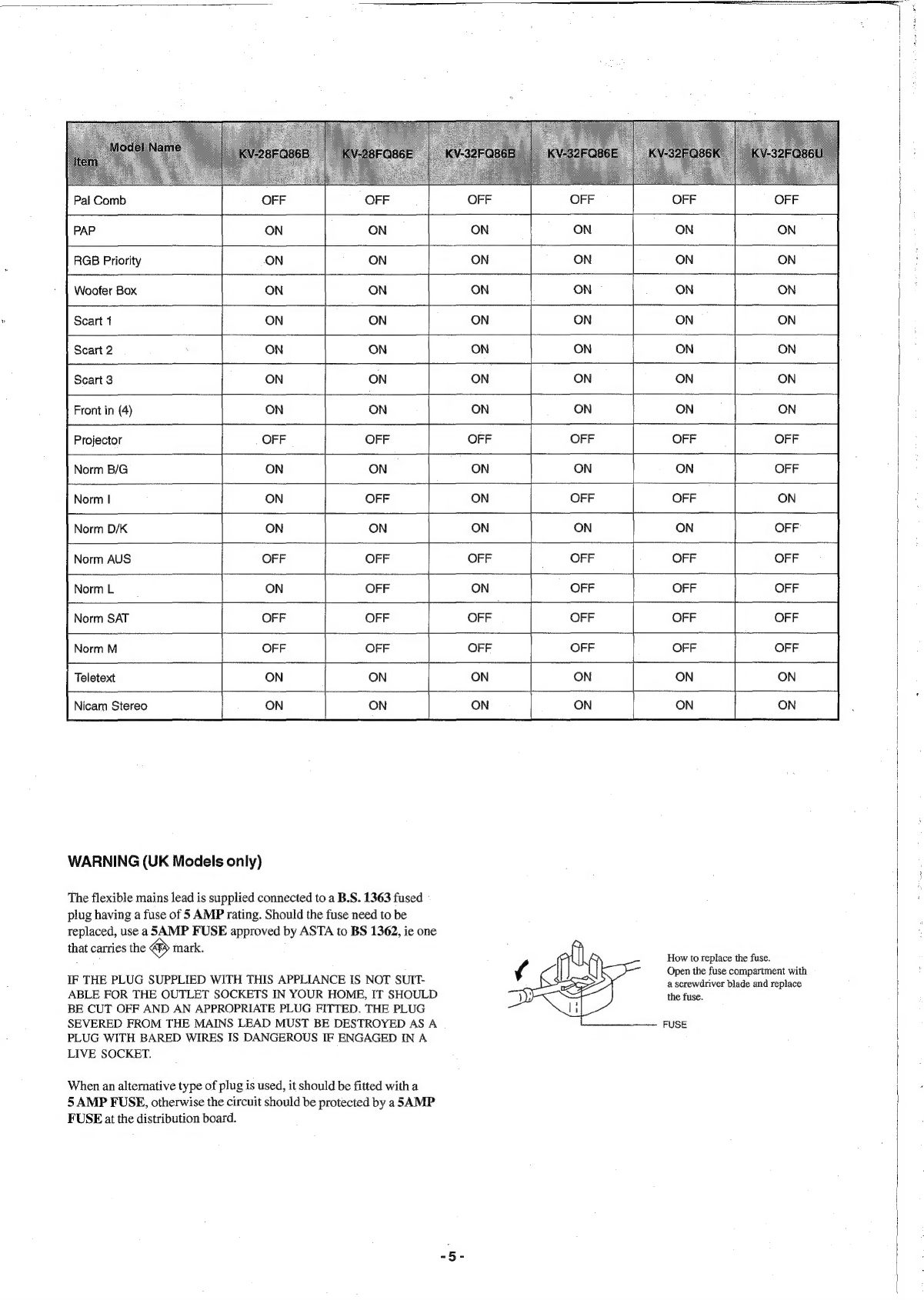 | Model Name / Item | KV-28FQ86B | KV-28FQ86E | KV-32FQ86B | KV-32FQ86E | KV-32FQ86K | KV-32FQ86U |
|---|---|---|---|---|---|---|
| Pal Comb | OFF | OFF | OFF | OFF | OFF | OFF |
| PAP | ON | ON | ON | ON | ON | ON |
| RGB Priority | ON | ON | ON | ON | ON | ON |
| Woofer Box | ON | ON | ON | ON | ON | ON |
| Scart 1 | ON | ON | ON | ON | ON | ON |
| Scart 2 | ON | ON | ON | ON | ON | ON |
| Scart 3 | ON | ON | ON | ON | ON | ON |
| Front in (4) | ON | ON | ON | ON | ON | ON |
| Projector | OFF | OFF | OFF | OFF | OFF | OFF |
| Norm B/G | ON | ON | ON | ON | ON | OFF |
| Norm I | ON | OFF | ON | OFF | OFF | ON |
| Norm D/K | ON | ON | ON | ON | ON | OFF |
| Norm AUS | OFF | OFF | OFF | OFF | OFF | OFF |
| Norm L | ON | OFF | ON | OFF | OFF | OFF |
| Norm SAT | OFF | OFF | OFF | OFF | OFF | OFF |
| Norm M | OFF | OFF | OFF | OFF | OFF | OFF |
| Teletext | ON | ON | ON | ON | ON | ON |
| Nicam Stereo | ON | ON | ON | ON | ON | ON |

WARNING (UK Models only)

The flexible mains lead is supplied connected to a B.S. 1363 fused plug having a fuse of 5 AMP rating. Should the fuse need to be replaced, use a 5AMP FUSE approved by ASTA to BS 1362, ie one that carries the ASTA mark.

IF THE PLUG SUPPLIED WITH THIS APPLIANCE IS NOT SUITABLE FOR THE OUTLET SOCKETS IN YOUR HOME, IT SHOULD BE CUT OFF AND AN APPROPRIATE PLUG FITTED. THE PLUG SEVERED FROM THE MAINS LEAD MUST BE DESTROYED AS A PLUG WITH BARED WIRES IS DANGEROUS IF ENGAGED IN A LIVE SOCKET.

When an alternative type of plug is used, it should be fitted with a 5 AMP FUSE, otherwise the circuit should be protected by a 5AMP FUSE at the distribution board.

How to replace the fuse.
Open the fuse compartment with a screwdriver blade and replace the fuse.

FUSE

- 5 -